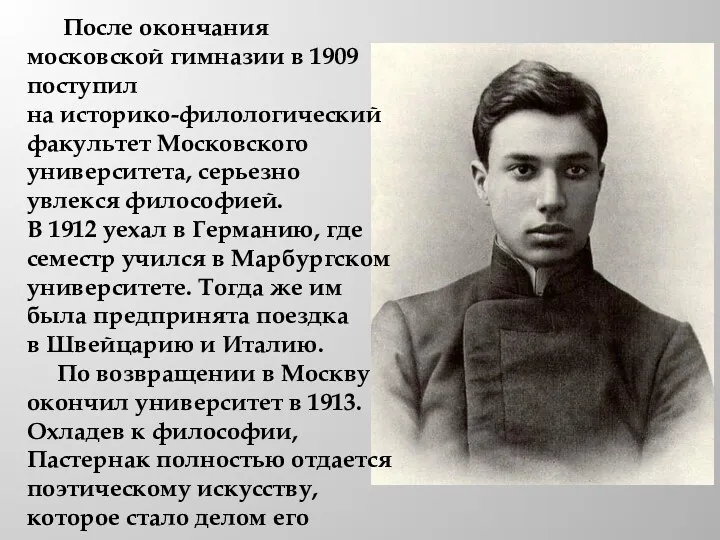 После окончания московской гимназии в 1909 поступил на историко-филологический факультет Московского университета, серьезно увлекся философией.
В 1912 уехал в Германию, где семестр учился в Марбургском университете. Тогда же им была предпринята поездка в Швейцарию и Италию.

По возвращении в Москву окончил университет в 1913. Охладев к философии, Пастернак полностью отдается поэтическому искусству, которое стало делом его